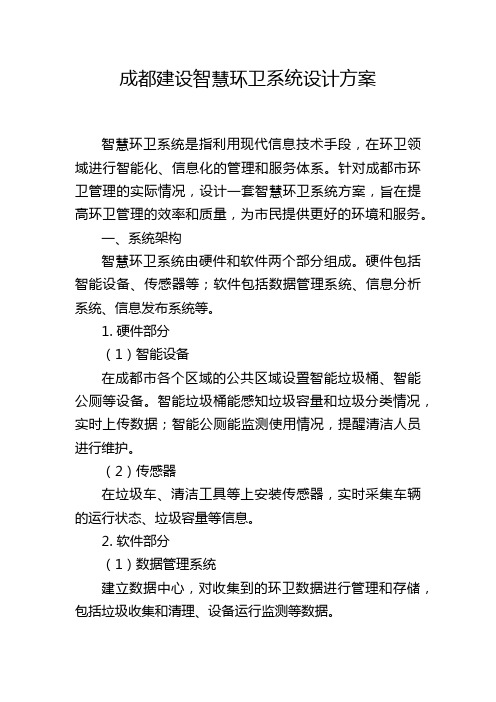 成都建设智慧环卫系统设计方案

智慧环卫系统是指利用现代信息技术手段，在环卫领域进行智能化、信息化的管理和服务体系。针对成都市环卫管理的实际情况，设计一套智慧环卫系统方案，旨在提高环卫管理的效率和质量，为市民提供更好的环境和服务。

一、系统架构

智慧环卫系统由硬件和软件两个部分组成。硬件包括智能设备、传感器等；软件包括数据管理系统、信息分析系统、信息发布系统等。

1. 硬件部分

（1）智能设备

在成都市各个区域的公共区域设置智能垃圾桶、智能公厕等设备。智能垃圾桶能感知垃圾容量和垃圾分类情况，实时上传数据；智能公厕能监测使用情况，提醒清洁人员进行维护。

（2）传感器

在垃圾车、清洁工具等上安装传感器，实时采集车辆的运行状态、垃圾容量等信息。

2. 软件部分

（1）数据管理系统

建立数据中心，对收集到的环卫数据进行管理和存储，包括垃圾收集和清理、设备运行监测等数据。